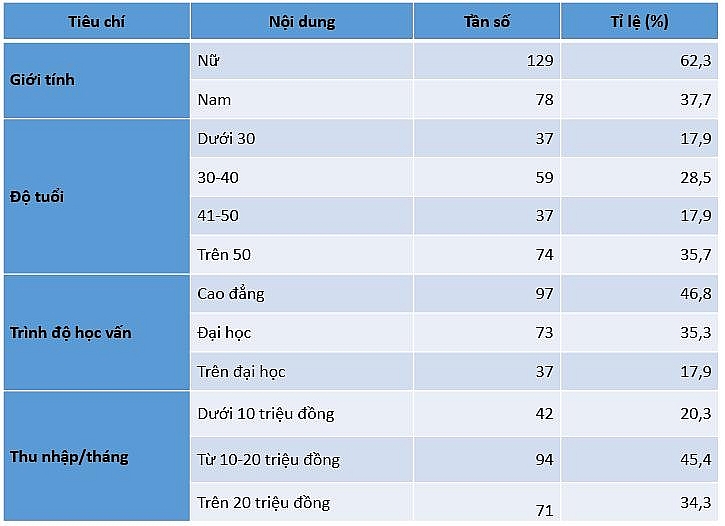 | Tiêu chí | Nội dung | Tần số | Tỉ lệ (%) |
|---|---|---|---|
| Giới tính | Nữ | 129 | 62,3 |
| | Nam | 78 | 37,7 |
| Độ tuổi | Dưới 30 | 37 | 17,9 |
| | 30-40 | 59 | 28,5 |
| | 41-50 | 37 | 17,9 |
| | Trên 50 | 74 | 35,7 |
| Trình độ học vấn | Cao đẳng | 97 | 46,8 |
| | Đại học | 73 | 35,3 |
| | Trên đại học | 37 | 17,9 |
| Thu nhập/tháng | Dưới 10 triệu đồng | 42 | 20,3 |
| | Từ 10-20 triệu đồng | 94 | 45,4 |
| | Trên 20 triệu đồng | 71 | 34,3 |